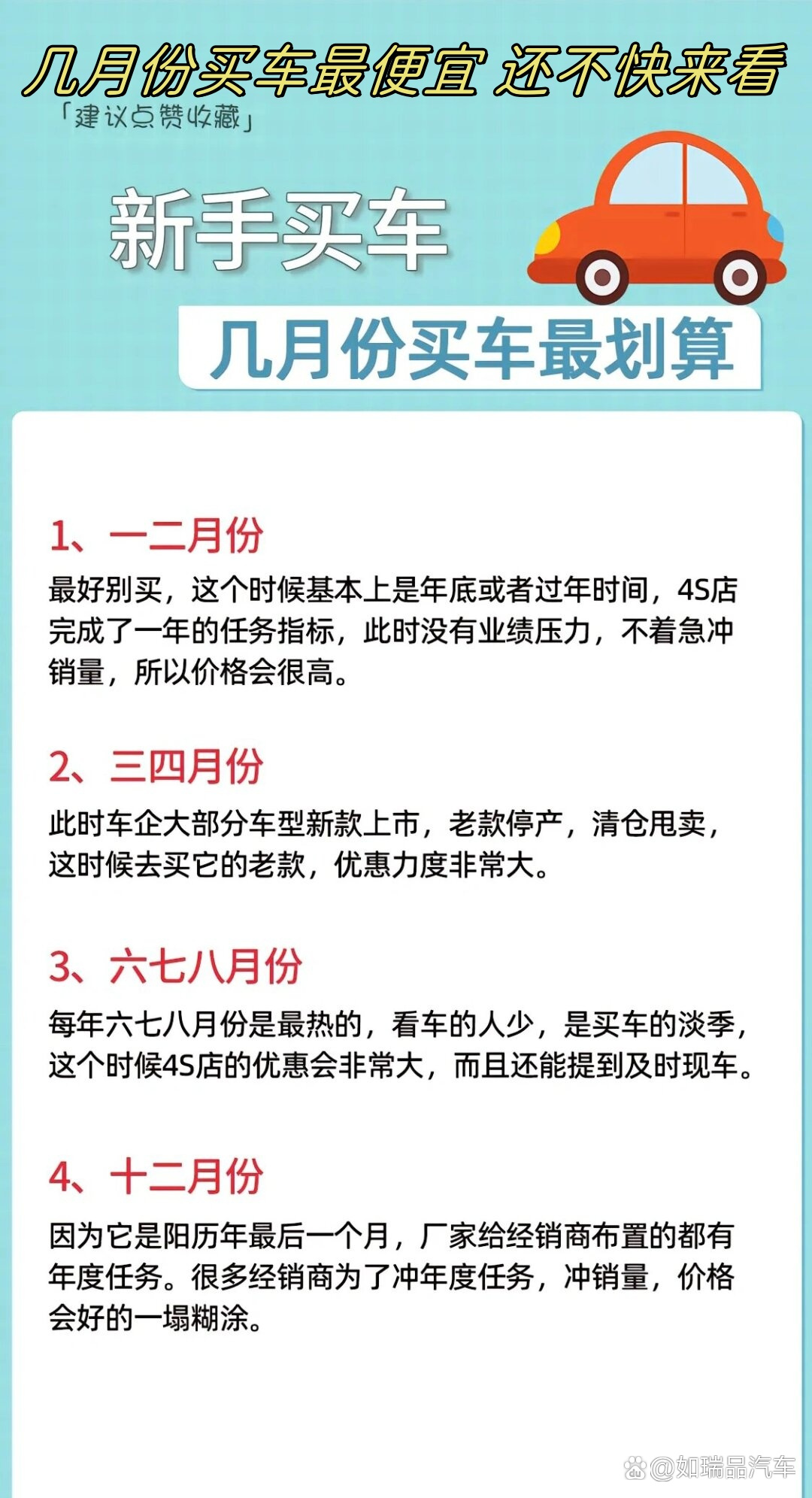 几月份买车最便宜 还不快来看

「建议点赞收藏」

新手买车

几月份买车最划算

1、一二月份

最好别买，这个时候基本上是年底或者过年时间，4S店完成了一年的任务指标，此时没有业绩压力，不着急冲销量，所以价格会很高。

2、三四月份

此时车企大部分车型新款上市，老款停产，清仓甩卖，这时候去买它的老款，优惠力度非常大。

3、六七八月份

每年六七八月份是最热的，看车的人少，是买车的淡季，这个时候4S店的优惠会非常大，而且还能提到及时现车。

4、十二月份

因为它是阳历年最后一个月，厂家给经销商布置的都有年度任务。很多经销商为了冲年度任务，冲销量，价格会好的一塌糊涂。

@如瑞品汽车